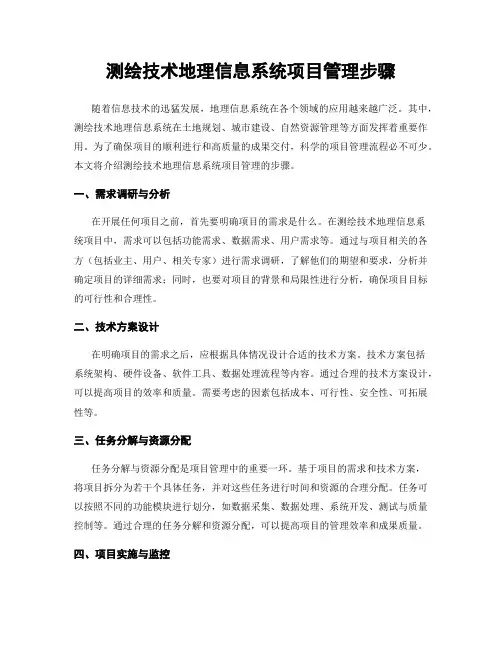 测绘技术地理信息系统项目管理步骤

随着信息技术的迅猛发展，地理信息系统在各个领域的应用越来越广泛。其中，测绘技术地理信息系统在土地规划、城市建设、自然资源管理等方面发挥着重要作用。为了确保项目的顺利进行和高质量的成果交付，科学的项目管理流程必不可少。本文将介绍测绘技术地理信息系统项目管理的步骤。

一、需求调研与分析

在开展任何项目之前，首先要明确项目的需求是什么。在测绘技术地理信息系统项目中，需求可以包括功能需求、数据需求、用户需求等。通过与项目相关的各方（包括业主、用户、相关专家）进行需求调研，了解他们的期望和要求，分析并确定项目的详细需求；同时，也要对项目的背景和局限性进行分析，确保项目目标的可行性和合理性。

二、技术方案设计

在明确项目的需求之后，应根据具体情况设计合适的技术方案。技术方案包括系统架构、硬件设备、软件工具、数据处理流程等内容。通过合理的技术方案设计，可以提高项目的效率和质量。需要考虑的因素包括成本、可行性、安全性、可拓展性等。

三、任务分解与资源分配

任务分解与资源分配是项目管理中的重要一环。基于项目的需求和技术方案，将项目拆分为若干个具体任务，并对这些任务进行时间和资源的合理分配。任务可以按照不同的功能模块进行划分，如数据采集、数据处理、系统开发、测试与质量控制等。通过合理的任务分解和资源分配，可以提高项目的管理效率和成果质量。

四、项目实施与监控